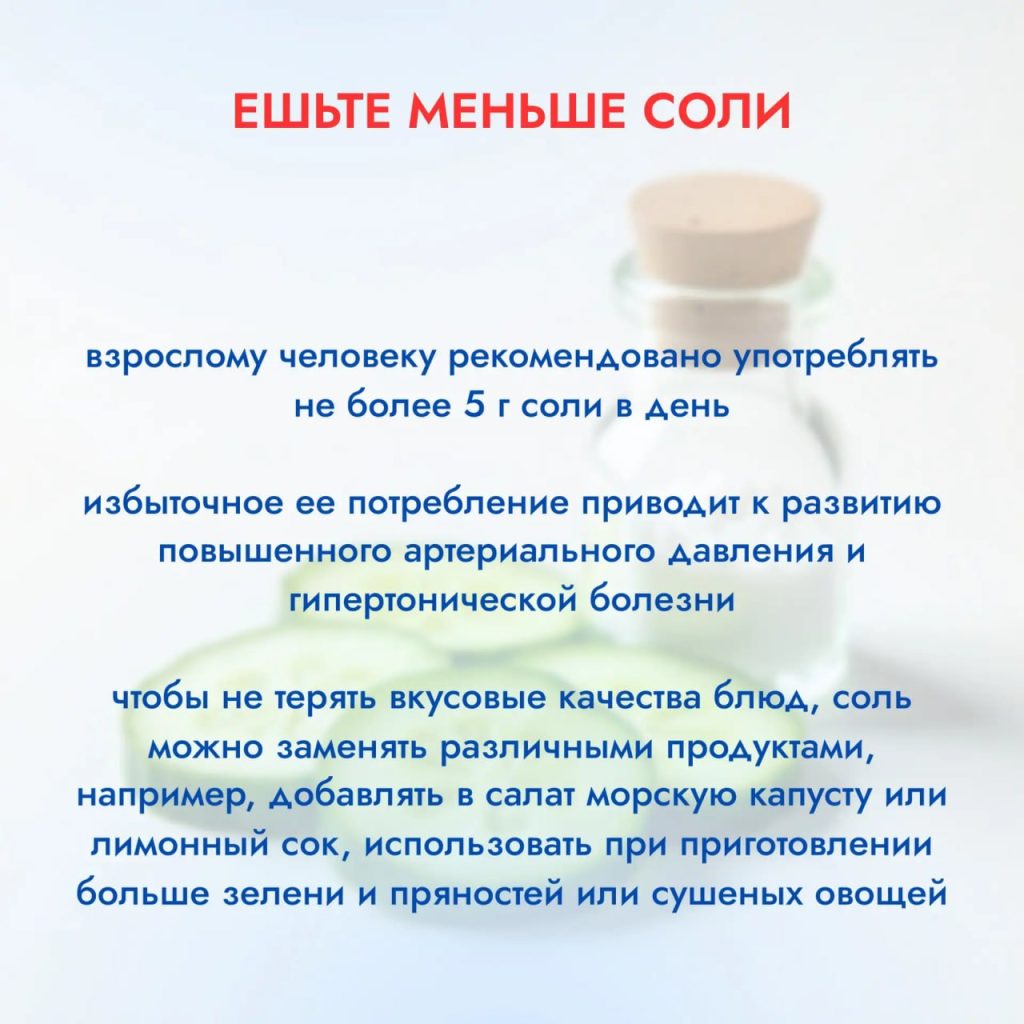 ЕШЬТЕ МЕНЬШЕ СОЛИ

взрослому человеку рекомендовано употреблять не более 5 г соли в день

избыточное ее потребление приводит к развитию повышенного артериального давления и гипертонической болезни

чтобы не терять вкусовые качества блюд, соль можно заменять различными продуктами, например, добавлять в салат морскую капусту или лимонный сок, использовать при приготовлении больше зелени и пряностей или сушеных овощей